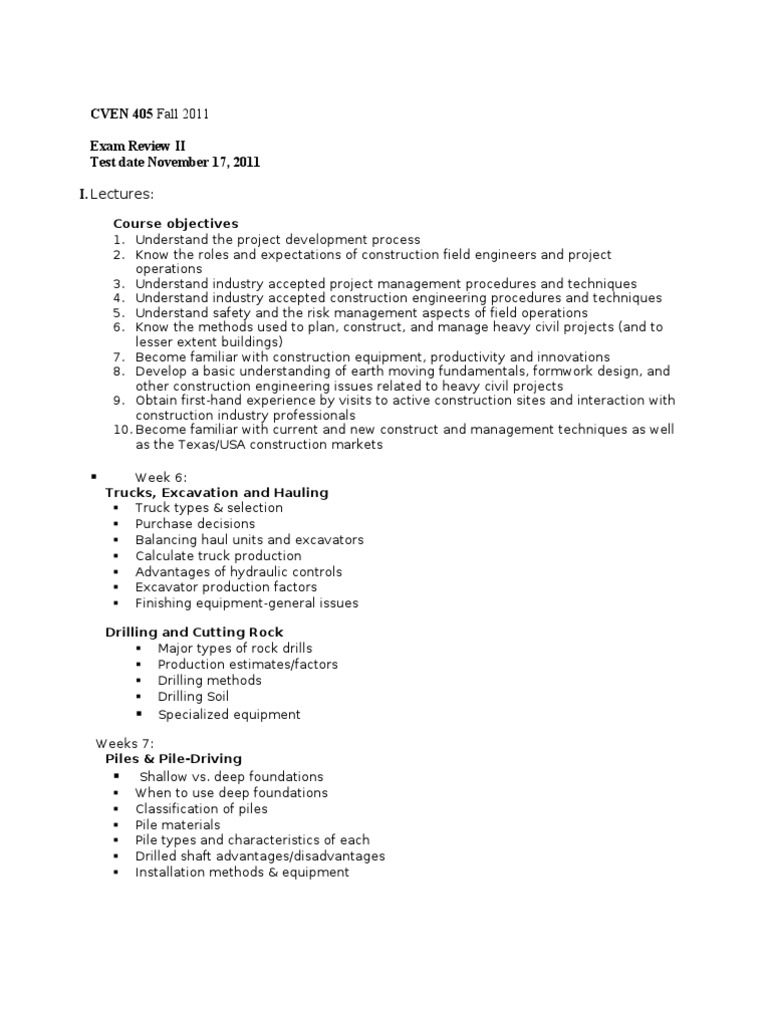 CVEN 405 Fall 2011

Exam Review II
Test date November 17, 2011

I. Lectures:

Course objectives
1. Understand the project development process
2. Know the roles and expectations of construction field engineers and project operations
3. Understand industry accepted project management procedures and techniques
4. Understand industry accepted construction engineering procedures and techniques
5. Understand safety and the risk management aspects of field operations
6. Know the methods used to plan, construct, and manage heavy civil projects (and to lesser extent buildings)
7. Become familiar with construction equipment, productivity and innovations
8. Develop a basic understanding of earth moving fundamentals, formwork design, and other construction engineering issues related to heavy civil projects
9. Obtain first-hand experience by visits to active construction sites and interaction with construction industry professionals
10. Become familiar with current and new construct and management techniques as well as the Texas/USA construction markets

▪ Week 6:
Trucks, Excavation and Hauling
▪ Truck types & selection
▪ Purchase decisions
▪ Balancing haul units and excavators
▪ Calculate truck production
▪ Advantages of hydraulic controls
▪ Excavator production factors
▪ Finishing equipment-general issues

Drilling and Cutting Rock
▪ Major types of rock drills
▪ Production estimates/factors
▪ Drilling methods
▪ Drilling Soil
▪ Specialized equipment

Weeks 7:
Piles & Pile-Driving
▪ Shallow vs. deep foundations
▪ When to use deep foundations
▪ Classification of piles
▪ Pile materials
▪ Pile types and characteristics of each
▪ Drilled shaft advantages/disadvantages
▪ Installation methods & equipment